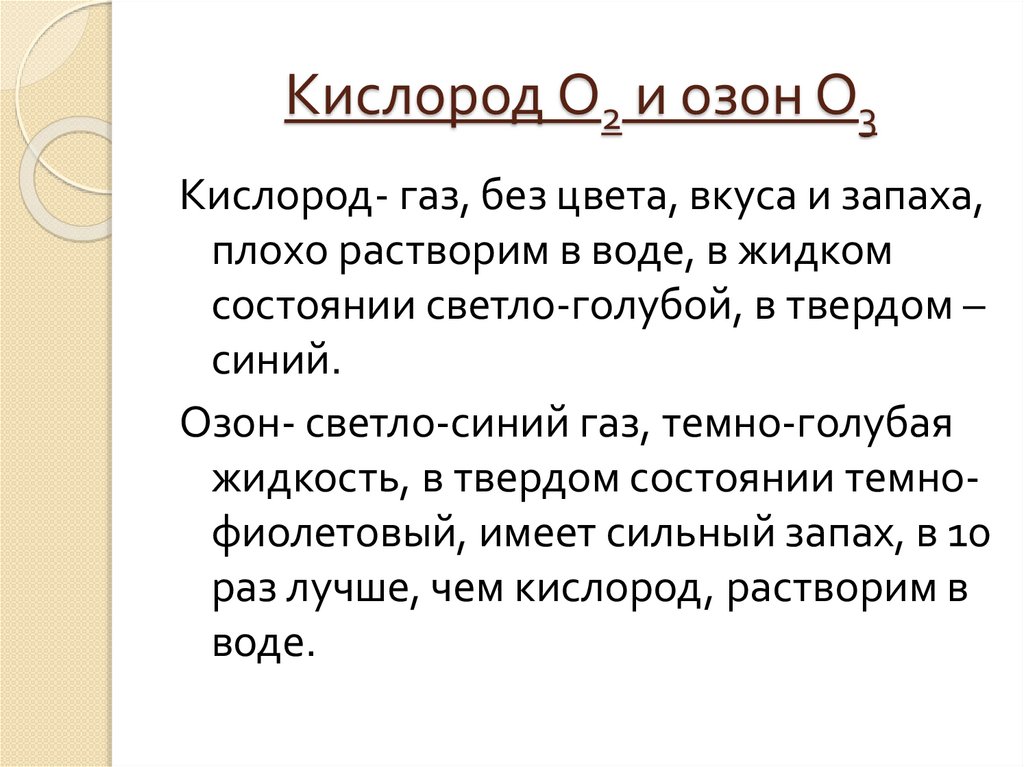 Кислород $O_2$ и озон $O_3$

Кислород- газ, без цвета, вкуса и запаха, плохо растворим в воде, в жидком состоянии светло-голубой, в твердом – синий.

Озон- светло-синий газ, темно-голубая жидкость, в твердом состоянии темно-фиолетовый, имеет сильный запах, в 10 раз лучше, чем кислород, растворим в воде.